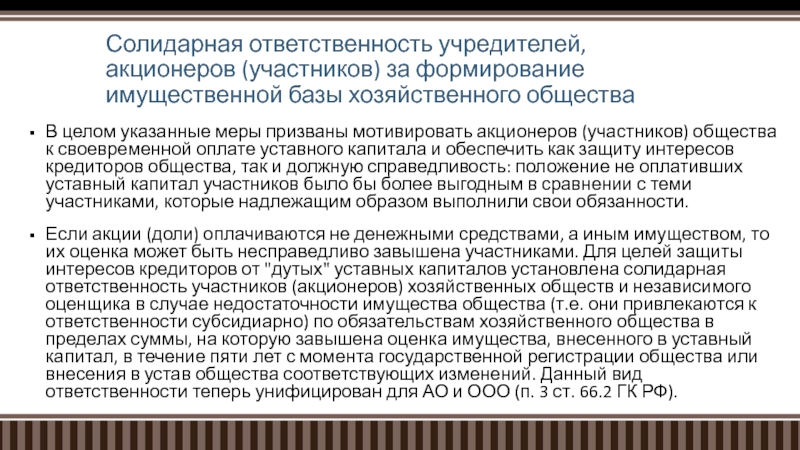 Солидарная ответственность учредителей, акционеров (участников) за формирование имущественной базы хозяйственного общества

▪ В целом указанные меры призваны мотивировать акционеров (участников) общества к своевременной оплате уставного капитала и обеспечить как защиту интересов кредиторов общества, так и должную справедливость: положение не оплативших уставный капитал участников было бы более выгодным в сравнении с теми участниками, которые надлежащим образом выполнили свои обязанности.

▪ Если акции (доли) оплачиваются не денежными средствами, а иным имуществом, то их оценка может быть несправедливо завышена участниками. Для целей защиты интересов кредиторов от "дутых" уставных капиталов установлена солидарная ответственность участников (акционеров) хозяйственных обществ и независимого оценщика в случае недостаточности имущества общества (т.е. они привлекаются к ответственности субсидиарно) по обязательствам хозяйственного общества в пределах суммы, на которую завышена оценка имущества, внесенного в уставный капитал, в течение пяти лет с момента государственной регистрации общества или внесения в устав общества соответствующих изменений. Данный вид ответственности теперь унифицирован для АО и ООО (п. 3 ст. 66.2 ГК РФ).